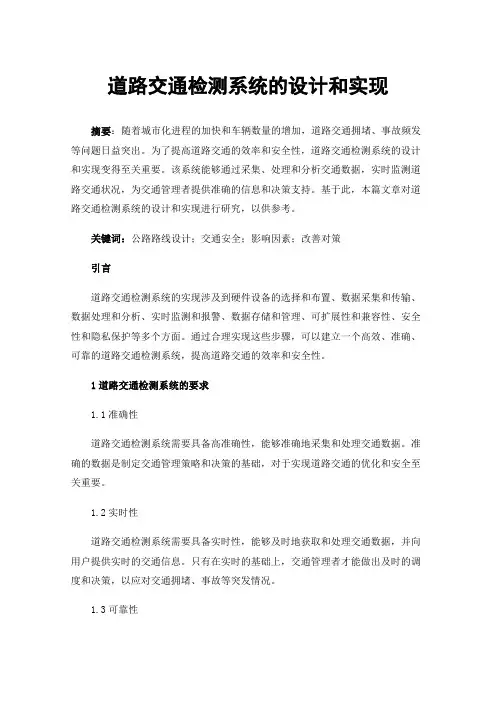 道路交通检测系统的设计和实现

摘要：随着城市化进程的加快和车辆数量的增加，道路交通拥堵、事故频发等问题日益突出。为了提高道路交通的效率和安全性，道路交通检测系统的设计和实现变得至关重要。该系统能够通过采集、处理和分析交通数据，实时监测道路交通状况，为交通管理者提供准确的信息和决策支持。基于此，本篇文章对道路交通检测系统的设计和实现进行研究，以供参考。

关键词：公路路线设计；交通安全；影响因素；改善对策

引言

道路交通检测系统的实现涉及到硬件设备的选择和布置、数据采集和传输、数据处理和分析、实时监测和报警、数据存储和管理、可扩展性和兼容性、安全性和隐私保护等多个方面。通过合理实现这些步骤，可以建立一个高效、准确、可靠的道路交通检测系统，提高道路交通的效率和安全性。

1 道路交通检测系统的要求

1.1 准确性

道路交通检测系统需要具备高准确性，能够准确地采集和处理交通数据。准确的数据是制定交通管理策略和决策的基础，对于实现道路交通的优化和安全至关重要。

1.2 实时性

道路交通检测系统需要具备实时性，能够及时地获取和处理交通数据，并向用户提供实时的交通信息。只有在实时的基础上，交通管理者才能做出及时的调度和决策，以应对交通拥堵、事故等突发情况。

1.3 可靠性